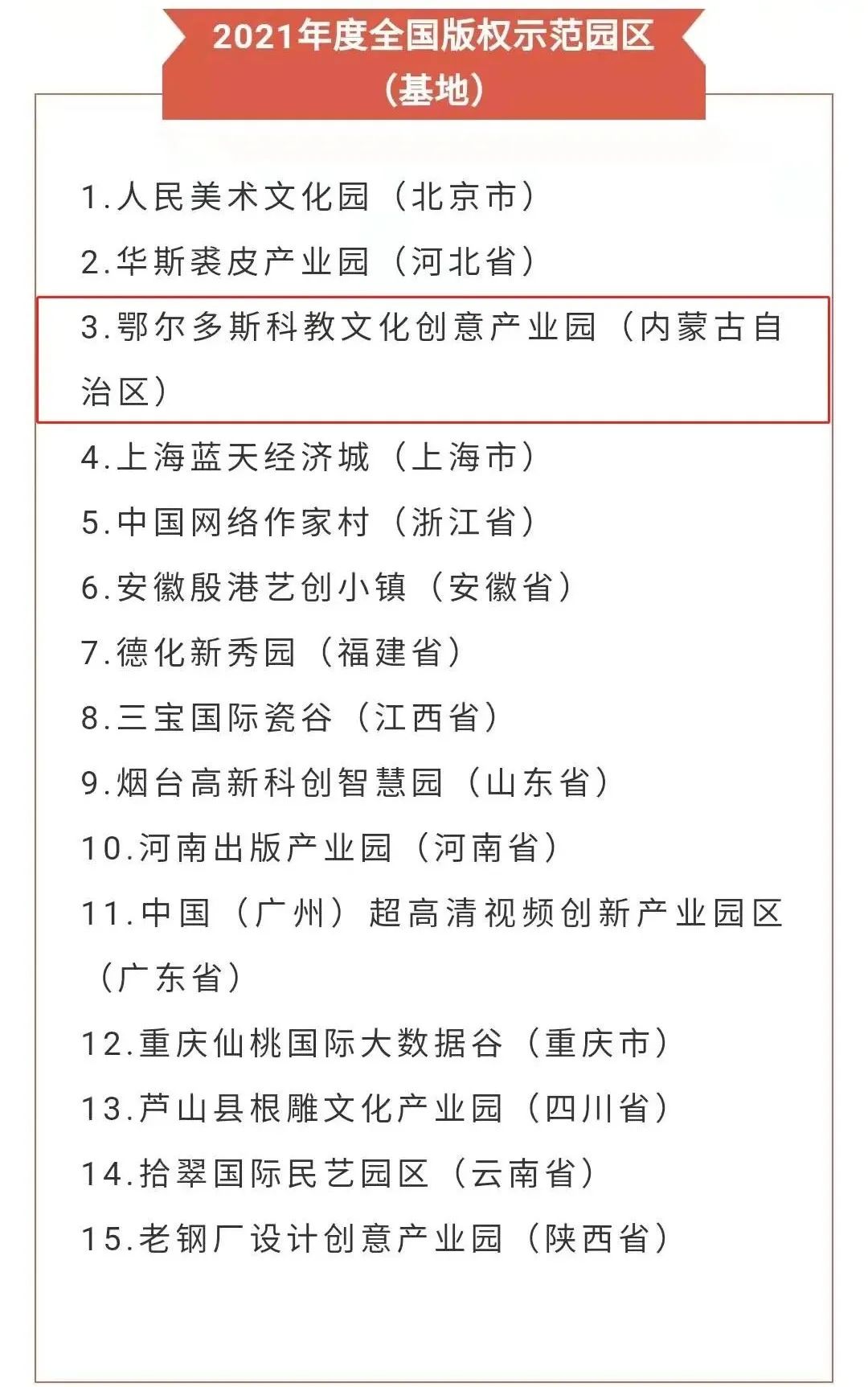 2021年度全国版权示范园区（基地）

1.人民美术文化园（北京市）

2.华斯裘皮产业园（河北省）

3.鄂尔多斯科教文化创意产业园（内蒙古自治区）

4.上海蓝天经济城（上海市）

5.中国网络作家村（浙江省）

6.安徽殷港艺创小镇（安徽省）

7.德化新秀园（福建省）

8.三宝国际瓷谷（江西省）

9.烟台高新科创智慧园（山东省）

10.河南出版产业园（河南省）

11.中国（广州）超高清视频创新产业园区（广东省）

12.重庆仙桃国际大数据谷（重庆市）

13.芦山县根雕文化产业园（四川省）

14.拾翠国际民艺园区（云南省）

15.老钢厂设计创意产业园（陕西省）